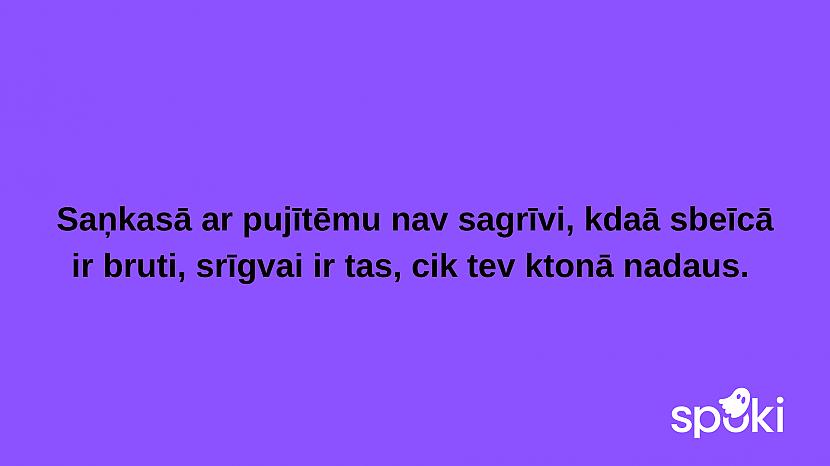 Saņkasā ar pujītēmu nav sagrīvi, kdaā sbeīcā ir bruti, srīgvai ir tas, cik tev ktonā nadaus.

spoki